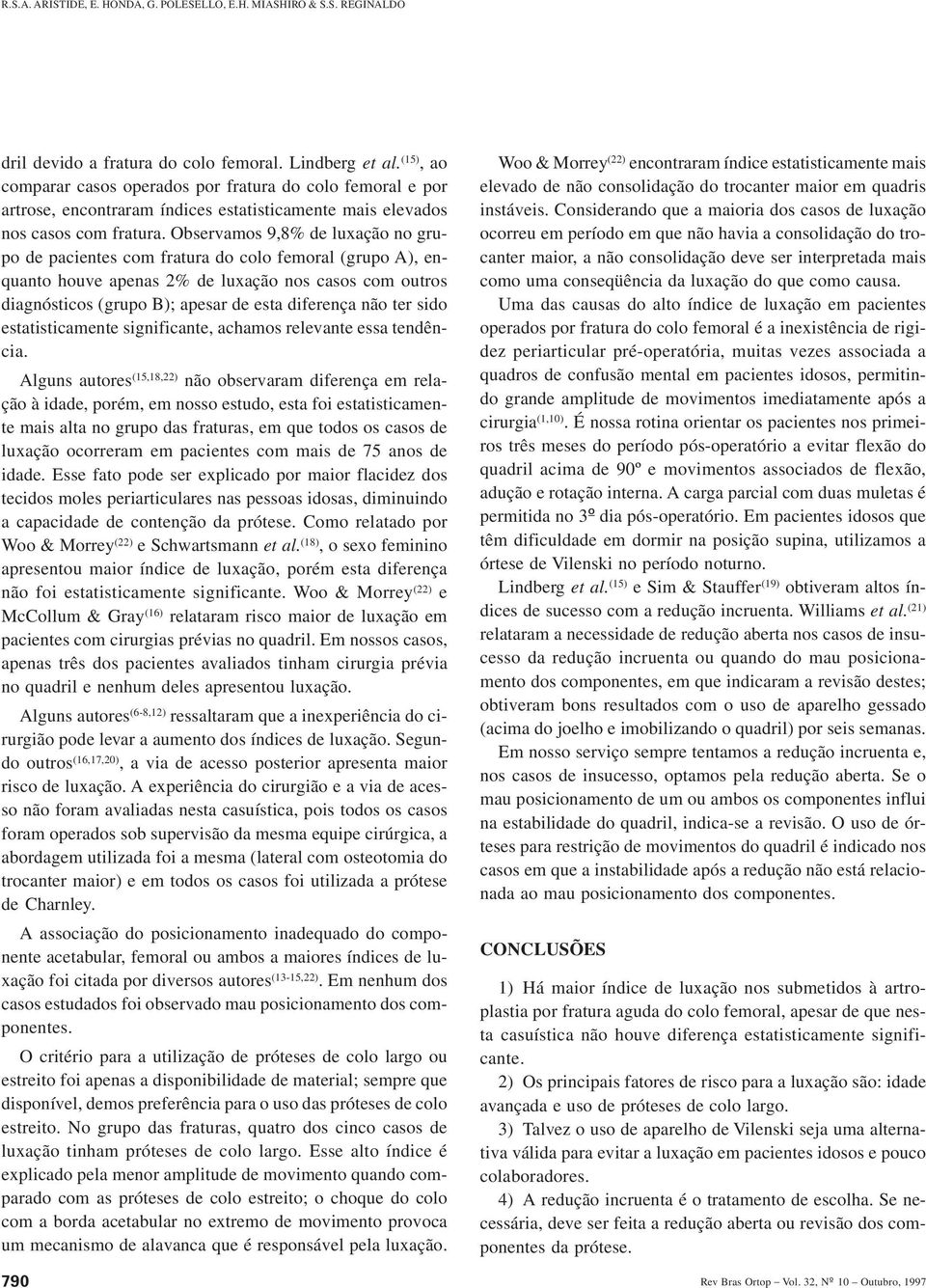 R.S.A. ARISTIDE, E. HONDA, G. POLESELLO, E.H. MIASHIRO & S.S. REGINALDO

dril devido a fratura do colo femoral. Lindberg et al.$^{(15)}$, ao comparar casos operados por fratura do colo femoral e por artrose, encontraram índices estatisticamente mais elevados nos casos com fratura. Observamos 9,8% de luxação no grupo de pacientes com fratura do colo femoral (grupo A), enquanto houve apenas 2% de luxação nos casos com outros diagnósticos (grupo B); apesar de esta diferença não ter sido estatisticamente significante, achamos relevante essa tendência.

Alguns autores$^{(15,18,22)}$ não observaram diferença em relação à idade, porém, em nosso estudo, esta foi estatisticamente mais alta no grupo das fraturas, em que todos os casos de luxação ocorreram em pacientes com mais de 75 anos de idade. Esse fato pode ser explicado por maior flacidez dos tecidos moles periarticulares nas pessoas idosas, diminuindo a capacidade de contenção da prótese. Como relatado por Woo & Morrey$^{(22)}$ e Schwartsmann et al.$^{(18)}$, o sexo feminino apresentou maior índice de luxação, porém esta diferença não foi estatisticamente significante. Woo & Morrey$^{(22)}$ e McCollum & Gray$^{(16)}$ relataram risco maior de luxação em pacientes com cirurgias prévias no quadril. Em nossos casos, apenas três dos pacientes avaliados tinham cirurgia prévia no quadril e nenhum deles apresentou luxação.

Alguns autores$^{(6-8,12)}$ ressaltaram que a inexperiência do cirurgião pode levar a aumento dos índices de luxação. Segundo outros$^{(16,17,20)}$, a via de acesso posterior apresenta maior risco de luxação. A experiência do cirurgião e a via de acesso não foram avaliadas nesta casuística, pois todos os casos foram operados sob supervisão da mesma equipe cirúrgica, a abordagem utilizada foi a mesma (lateral com osteotomia do trocanter maior) e em todos os casos foi utilizada a prótese de Charnley.

A associação do posicionamento inadequado do componente acetabular, femoral ou ambos a maiores índices de luxação foi citada por diversos autores$^{(13-15,22)}$. Em nenhum dos casos estudados foi observado mau posicionamento dos componentes.

O critério para a utilização de próteses de colo largo ou estreito foi apenas a disponibilidade de material; sempre que disponível, demos preferência para o uso das próteses de colo estreito. No grupo das fraturas, quatro dos cinco casos de luxação tinham próteses de colo largo. Esse alto índice é explicado pela menor amplitude de movimento quando comparado com as próteses de colo estreito; o choque do colo com a borda acetabular no extremo de movimento provoca um mecanismo de alavanca que é responsável pela luxação.

Woo & Morrey$^{(22)}$ encontraram índice estatisticamente mais elevado de não consolidação do trocanter maior em quadris instáveis. Considerando que a maioria dos casos de luxação ocorreu em período em que não havia a consolidação do trocanter maior, a não consolidação deve ser interpretada mais como uma conseqüência da luxação do que como causa.

Uma das causas do alto índice de luxação em pacientes operados por fratura do colo femoral é a inexistência de rigidez periarticular pré-operatória, muitas vezes associada a quadros de confusão mental em pacientes idosos, permitindo grande amplitude de movimentos imediatamente após a cirurgia$^{(1,10)}$. É nossa rotina orientar os pacientes nos primeiros três meses do período pós-operatório a evitar flexão do quadril acima de 90º e movimentos associados de flexão, adução e rotação interna. A carga parcial com duas muletas é permitida no 3º dia pós-operatório. Em pacientes idosos que têm dificuldade em dormir na posição supina, utilizamos a órtese de Vilenski no período noturno.

Lindberg et al.$^{(15)}$ e Sim & Stauffer$^{(19)}$ obtiveram altos índices de sucesso com a redução incruenta. Williams et al.$^{(21)}$ relataram a necessidade de redução aberta nos casos de insucesso da redução incruenta ou quando do mau posicionamento dos componentes, em que indicaram a revisão destes; obtiveram bons resultados com o uso de aparelho gessado (acima do joelho e imobilizando o quadril) por seis semanas.

Em nosso serviço sempre tentamos a redução incruenta e, nos casos de insucesso, optamos pela redução aberta. Se o mau posicionamento de um ou ambos os componentes influi na estabilidade do quadril, indica-se a revisão. O uso de órteses para restrição de movimentos do quadril é indicado nos casos em que a instabilidade após a redução não está relacionada ao mau posicionamento dos componentes.

CONCLUSÕES

1) Há maior índice de luxação nos submetidos à artroplastia por fratura aguda do colo femoral, apesar de que nesta casuística não houve diferença estatisticamente significante.

2) Os principais fatores de risco para a luxação são: idade avançada e uso de próteses de colo largo.

3) Talvez o uso de aparelho de Vilenski seja uma alternativa válida para evitar a luxação em pacientes idosos e pouco colaboradores.

4) A redução incruenta é o tratamento de escolha. Se necessária, deve ser feita a redução aberta ou revisão dos componentes da prótese.

790

Rev Bras Ortop – Vol. 32, Nº 10 – Outubro, 1997